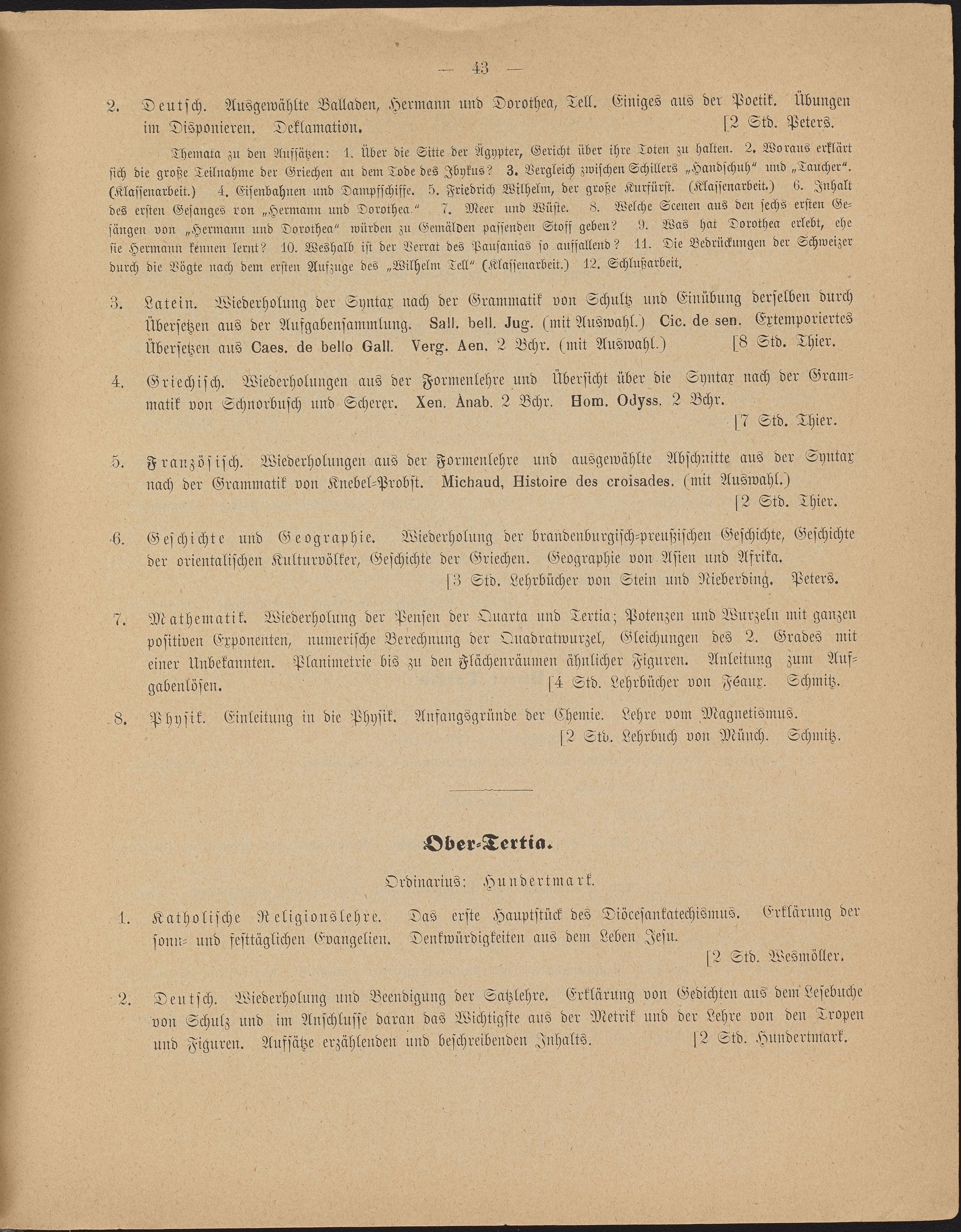 — 43 —

2. Deutsch. Ausgewählte Balladen, Hermann und Dorothea, Tell. Einiges aus der Poetik. Übungen im Disponieren. Deklamation. [2 Std. Peters.

Themata zu den Aufsätzen: 1. Über die Sitte der Ägypter, Gericht über ihre Toten zu halten. 2. Woraus erklärt sich die große Teilnahme der Griechen an dem Tode des Ibykus? 3. Vergleich zwischen Schillers „Handschuh" und „Taucher". (Klassenarbeit.) 4. Eisenbahnen und Dampfschiffe. 5. Friedrich Wilhelm, der große Kurfürst. (Klassenarbeit.) 6. Inhalt des ersten Gesanges von „Hermann und Dorothea." 7. Meer und Wüste. 8. Welche Scenen aus den sechs ersten Gesängen von „Hermann und Dorothea" würden zu Gemälden passenden Stoff geben? 9. Was hat Dorothea erlebt, ehe sie Hermann kennen lernt? 10. Weshalb ist der Verrat des Pausanias so auffallend? 11. Die Bedrückungen der Schweizer durch die Vögte nach dem ersten Aufzuge des „Wilhelm Tell" (Klassenarbeit.) 12. Schlußarbeit.

3. Latein. Wiederholung der Syntax nach der Grammatik von Schultz und Einübung derselben durch Übersetzen aus der Aufgabensammlung. Sall. bell. Jug. (mit Auswahl.) Cic. de sen. Extemporiertes Übersetzen aus Caes. de bello Gall. Verg. Aen. 2 Bchr. (mit Auswahl.) [8 Std. Thier.

4. Griechisch. Wiederholungen aus der Formenlehre und Übersicht über die Syntax nach der Grammatik von Schnorbusch und Scherer. Xen. Anab. 2 Bchr. Hom. Odyss. 2 Bchr. [7 Std. Thier.

5. Französisch. Wiederholungen aus der Formenlehre und ausgewählte Abschnitte aus der Syntax nach der Grammatik von Knebel-Probst. Michaud, Histoire des croisades. (mit Auswahl.) [2 Std. Thier.

6. Geschichte und Geographie. Wiederholung der brandenburgisch-preußischen Geschichte, Geschichte der orientalischen Kulturvölker, Geschichte der Griechen. Geographie von Asien und Afrika. [3 Std. Lehrbücher von Stein und Nieberding. Peters.

7. Mathematik. Wiederholung der Pensen der Quarta und Tertia; Potenzen und Wurzeln mit ganzen positiven Exponenten, numerische Berechnung der Quadratwurzel, Gleichungen des 2. Grades mit einer Unbekannten. Planimetrie bis zu den Flächenräumen ähnlicher Figuren. Anleitung zum Aufgabenlösen. [4 Std. Lehrbücher von Féaux. Schmitz.

8. Physik. Einleitung in die Physik. Anfangsgründe der Chemie. Lehre vom Magnetismus. [2 Std. Lehrbuch von Münch. Schmitz.

Ober-Tertia.

Ordinarius: Hundertmark.

1. Katholische Religionslehre. Das erste Hauptstück des Diöcesankatechismus. Erklärung der sonn- und festtäglichen Evangelien. Denkwürdigkeiten aus dem Leben Jesu. [2 Std. Wesmöller.

2. Deutsch. Wiederholung und Beendigung der Satzlehre. Erklärung von Gedichten aus dem Lesebuche von Schulz und im Anschlusse daran das Wichtigste aus der Metrik und der Lehre von den Tropen und Figuren. Aufsätze erzählenden und beschreibenden Inhalts. [2 Std. Hundertmark.